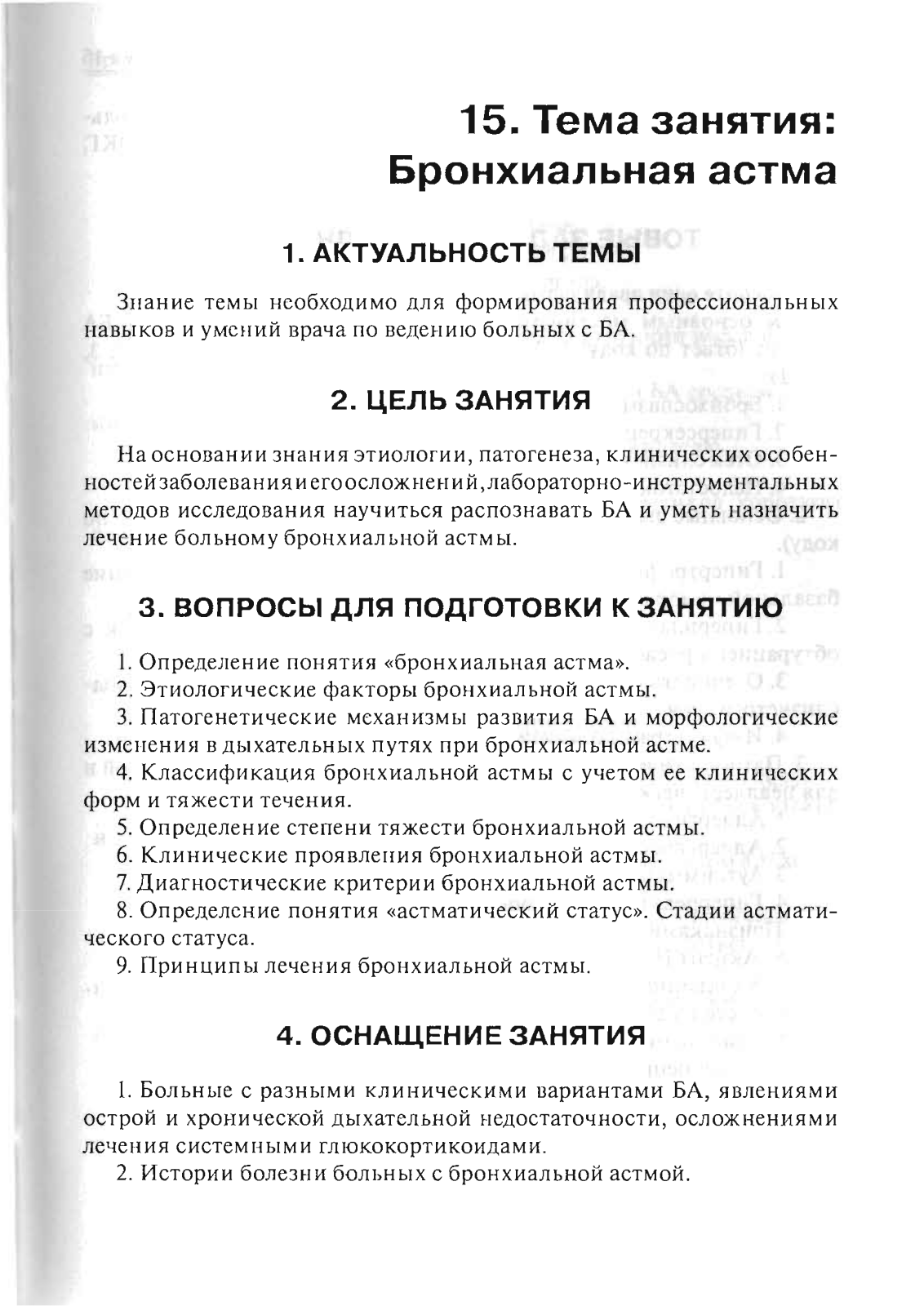 15. Тема занятия: Бронхиальная астма

1. АКТУАЛЬНОСТЬ ТЕМЫ

Знание темы необходимо для формирования профессиональных навыков и умений врача по ведению больных с БА.

2. ЦЕЛЬ ЗАНЯТИЯ

На основании знания этиологии, патогенеза, клинических особенностей заболевания и его осложнений, лабораторно-инструментальных методов исследования научиться распознавать БА и уметь назначить лечение больному бронхиальной астмы.

3. ВОПРОСЫ ДЛЯ ПОДГОТОВКИ К ЗАНЯТИЮ

1. Определение понятия «бронхиальная астма».
2. Этиологические факторы бронхиальной астмы.
3. Патогенетические механизмы развития БА и морфологические изменения в дыхательных путях при бронхиальной астме.
4. Классификация бронхиальной астмы с учетом ее клинических форм и тяжести течения.
5. Определение степени тяжести бронхиальной астмы.
6. Клинические проявления бронхиальной астмы.
7. Диагностические критерии бронхиальной астмы.
8. Определение понятия «астматический статус». Стадии астматического статуса.
9. Принципы лечения бронхиальной астмы.

4. ОСНАЩЕНИЕ ЗАНЯТИЯ

1. Больные с разными клиническими вариантами БА, явлениями острой и хронической дыхательной недостаточности, осложнениями лечения системными глюкокортикоидами.
2. Истории болезни больных с бронхиальной астмой.